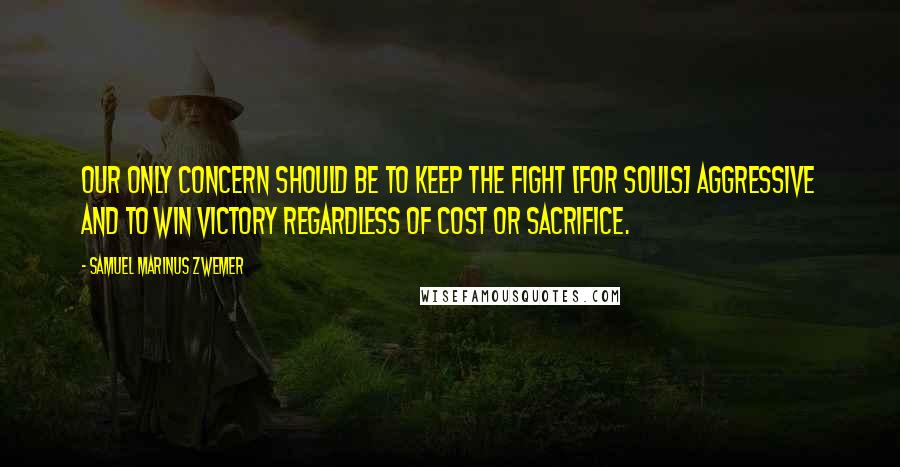 OUR ONLY CONCERN SHOULD BE TO KEEP THE FIGHT [FOR SOULS] AGGRESSIVE AND TO WIN VICTORY REGARDLESS OF COST OR SACRIFICE.

- SAMUEL MARINUS ZWEMER

WISEFAMOUSQUOTES.COM